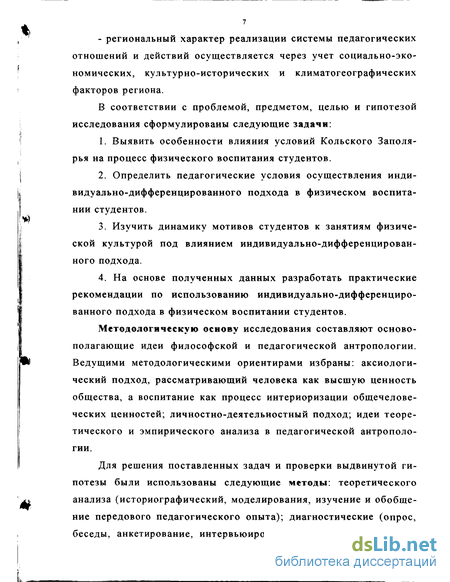 7

- региональный характер реализации системы педагогических отношений и действий осуществляется через учет социально-экономических, культурно-исторических и климатогеографических факторов региона.

В соответствии с проблемой, предметом, целью и гипотезой исследования сформулированы следующие задачи:

1. Выявить особенности влияния условий Кольского Заполярья на процесс физического воспитания студентов.

2. Определить педагогические условия осуществления индивидуально-дифференцированного подхода в физическом воспитании студентов.

3. Изучить динамику мотивов студентов к занятиям физической культурой под влиянием индивидуально-дифференцированного подхода.

4. На основе полученных данных разработать практические рекомендации по использованию индивидуально-дифференцированного подхода в физическом воспитании студентов.

Методологическую основу исследования составляют основополагающие идеи философской и педагогической антропологии. Ведущими методологическими ориентирами избраны: аксиологический подход, рассматривающий человека как высшую ценность общества, а воспитание как процесс интериоризации общечеловеческих ценностей; личностно-деятельностный подход; идеи теоретического и эмпирического анализа в педагогической антропологии.

Для решения поставленных задач и проверки выдвинутой гипотезы были использованы следующие методы: теоретического анализа (историографический, моделирования, изучение и обобщение передового педагогического опыта); диагностические (опрос, беседы, анкетирование, интервьюиро

dsLib.net
библиотека диссертаций